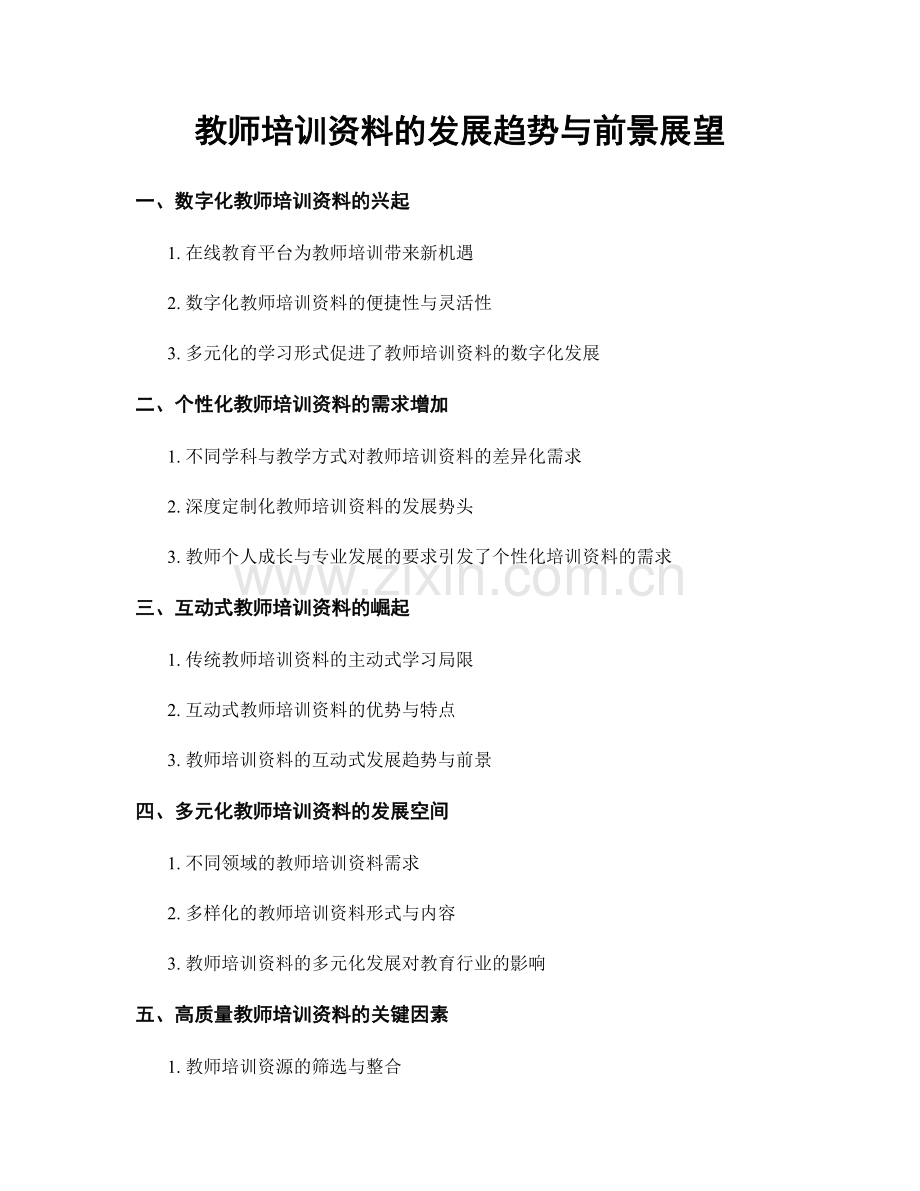 教师培训资料的发展趋势与前景展望

一、数字化教师培训资料的兴起

1. 在线教育平台为教师培训带来新机遇

2. 数字化教师培训资料的便捷性与灵活性

3. 多元化的学习形式促进了教师培训资料的数字化发展

二、个性化教师培训资料的需求增加

1. 不同学科与教学方式对教师培训资料的差异化需求

2. 深度定制化教师培训资料的发展势头

3. 教师个人成长与专业发展的要求引发了个性化培训资料的需求

www.zixin.com.cn

三、互动式教师培训资料的崛起

1. 传统教师培训资料的主动式学习局限

2. 互动式教师培训资料的优势与特点

3. 教师培训资料的互动式发展趋势与前景

四、多元化教师培训资料的发展空间

1. 不同领域的教师培训资料需求

2. 多样化的教师培训资料形式与内容

3. 教师培训资料的多元化发展对教育行业的影响

五、高质量教师培训资料的关键因素

1. 教师培训资源的筛选与整合